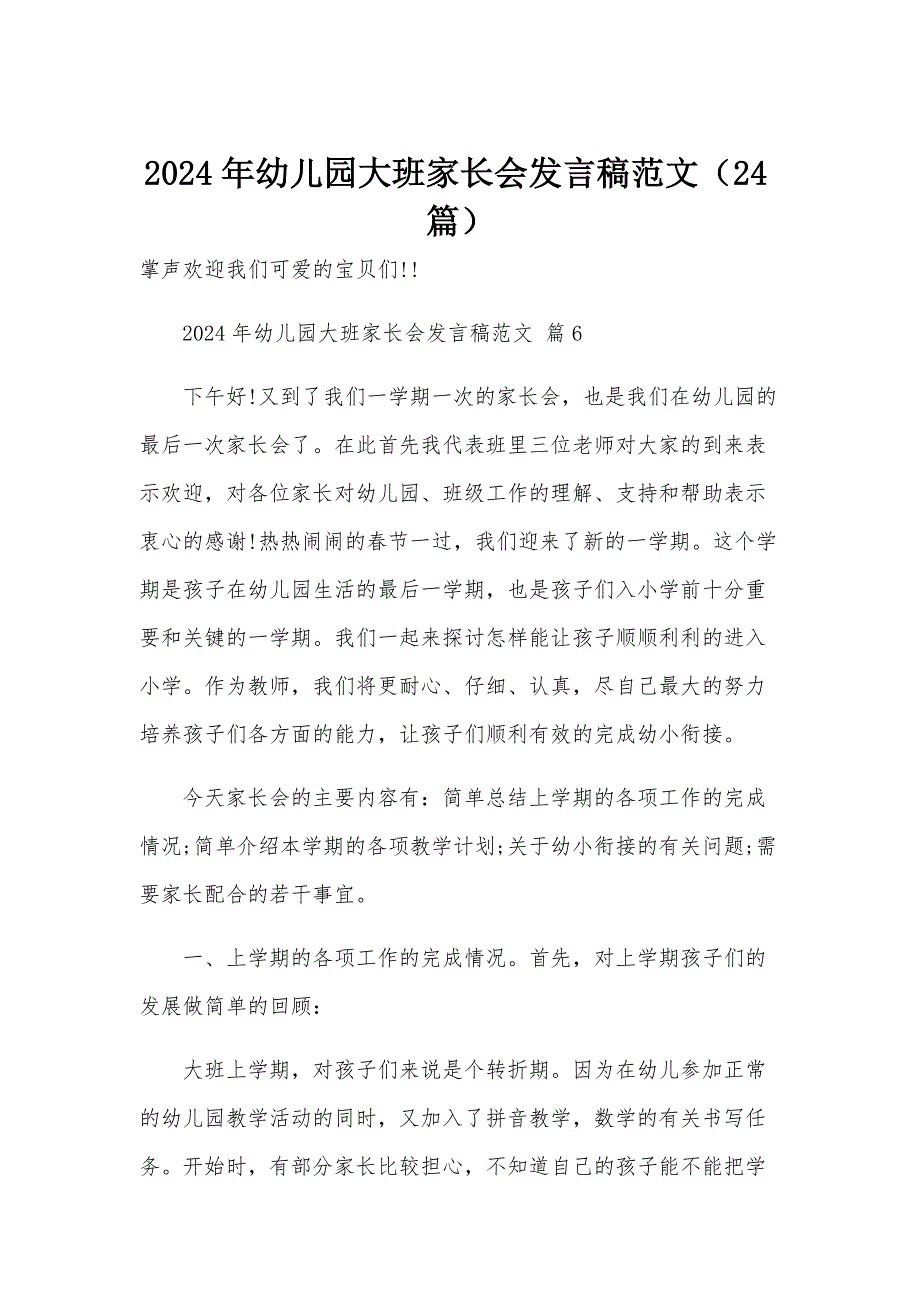 2024年幼儿园大班家长会发言稿范文（24篇）

掌声欢迎我们可爱的宝贝们!!

2024年幼儿园大班家长会发言稿范文 篇6

下午好!又到了我们一学期一次的家长会，也是我们在幼儿园的最后一次家长会了。在此首先我代表班里三位老师对大家的到来表示欢迎，对各位家长对幼儿园、班级工作的理解、支持和帮助表示衷心的感谢!热热闹闹的春节一过，我们迎来了新的一学期。这个学期是孩子在幼儿园生活的最后一学期，也是孩子们入小学前十分重要和关键的一学期。我们一起来探讨怎样能让孩子顺顺利利的进入小学。作为教师，我们将更耐心、仔细、认真，尽自己最大的努力培养孩子们各方面的能力，让孩子们顺利有效的完成幼小衔接。

今天家长会的主要内容有：简单总结上学期的各项工作的完成情况;简单介绍本学期的各项教学计划;关于幼小衔接的有关问题;需要家长配合的若干事宜。

一、上学期的各项工作的完成情况。首先，对上学期孩子们的发展做简单的回顾：

大班上学期，对孩子们来说是个转折期。因为在幼儿参加正常的幼儿园教学活动的同时，又加入了拼音教学，数学的有关书写任务。开始时，有部分家长比较担心，不知道自己的孩子能不能把学